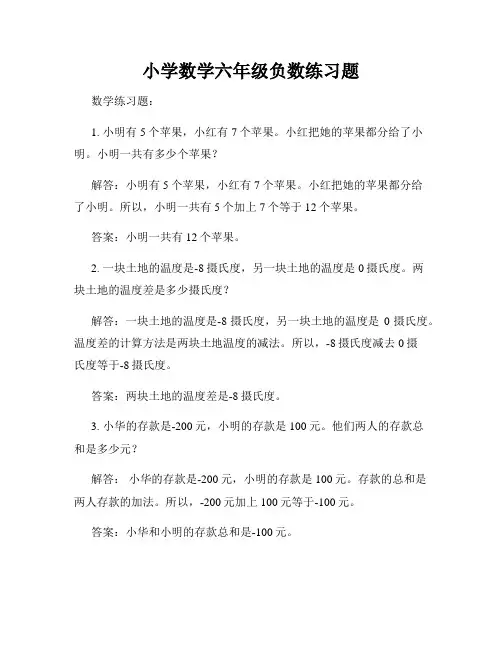 小学数学六年级负数练习题

数学练习题：

1. 小明有 5 个苹果，小红有 7 个苹果。小红把她的苹果都分给了小明。小明一共有多少个苹果？

解答：小明有 5 个苹果，小红有 7 个苹果。小红把她的苹果都分给了小明。所以，小明一共有 5 个加上 7 个等于 12 个苹果。

答案：小明一共有 12 个苹果。

2. 一块土地的温度是-8 摄氏度，另一块土地的温度是 0 摄氏度。两块土地的温度差是多少摄氏度？

解答：一块土地的温度是-8 摄氏度，另一块土地的温度是 0 摄氏度。温度差的计算方法是两块土地温度的减法。所以，-8 摄氏度减去 0 摄氏度等于-8 摄氏度。

答案：两块土地的温度差是-8 摄氏度。

3. 小华的存款是-200 元，小明的存款是 100 元。他们两人的存款总和是多少元？

解答： 小华的存款是-200 元，小明的存款是 100 元。存款的总和是两人存款的加法。所以，-200 元加上 100 元等于-100 元。

答案：小华和小明的存款总和是-100 元。